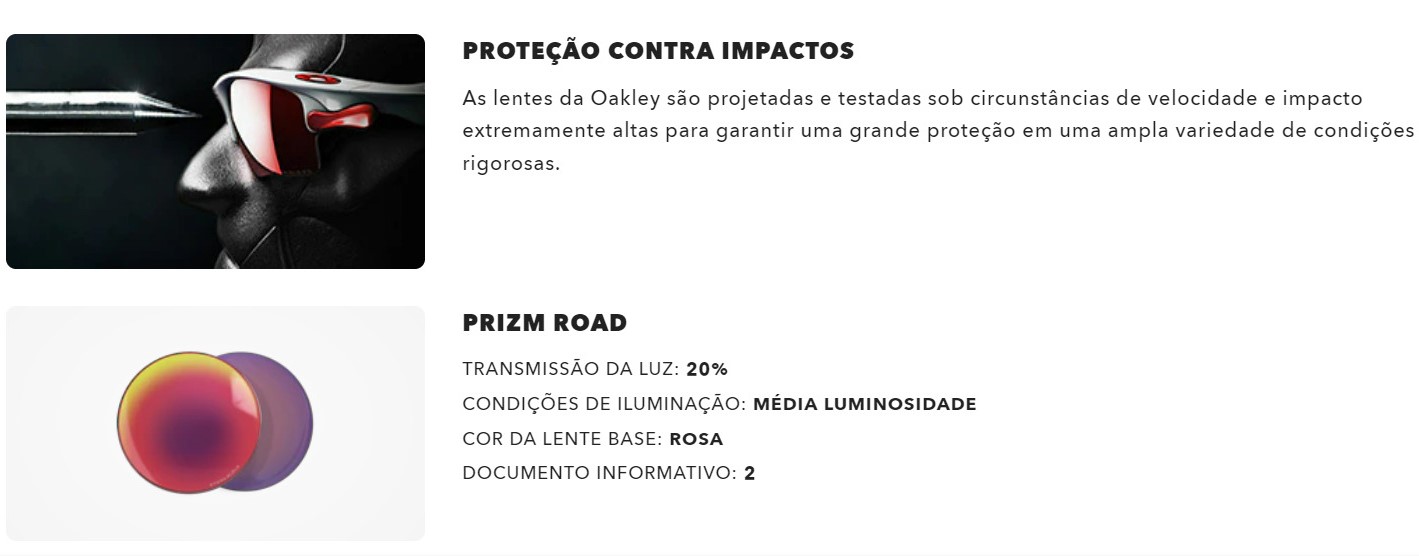 PROTEÇÃO CONTRA IMPACTOS

As lentes da Oakley são projetadas e testadas sob circunstâncias de velocidade e impacto extremamente altas para garantir uma grande proteção em uma ampla variedade de condições rigorosas.

PRIZM ROAD

TRANSMISSÃO DA LUZ: 20%
CONDIÇÕES DE ILUMINAÇÃO: MÉDIA LUMINOSIDADE
COR DA LENTE BASE: ROSA
DOCUMENTO INFORMATIVO: 2